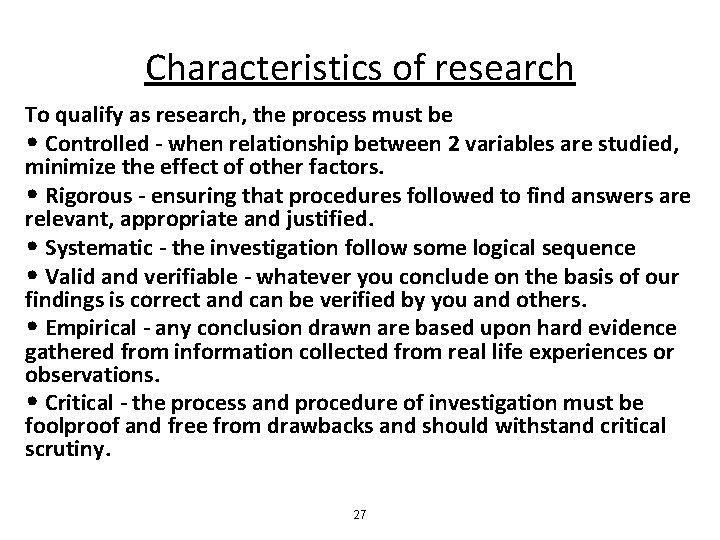 Characteristics of research

To qualify as research, the process must be

• Controlled - when relationship between 2 variables are studied, minimize the effect of other factors.

• Rigorous - ensuring that procedures followed to find answers are relevant, appropriate and justified.

• Systematic - the investigation follow some logical sequence

• Valid and verifiable - whatever you conclude on the basis of our findings is correct and can be verified by you and others.

• Empirical - any conclusion drawn are based upon hard evidence gathered from information collected from real life experiences or observations.

• Critical - the process and procedure of investigation must be foolproof and free from drawbacks and should withstand critical scrutiny.

27